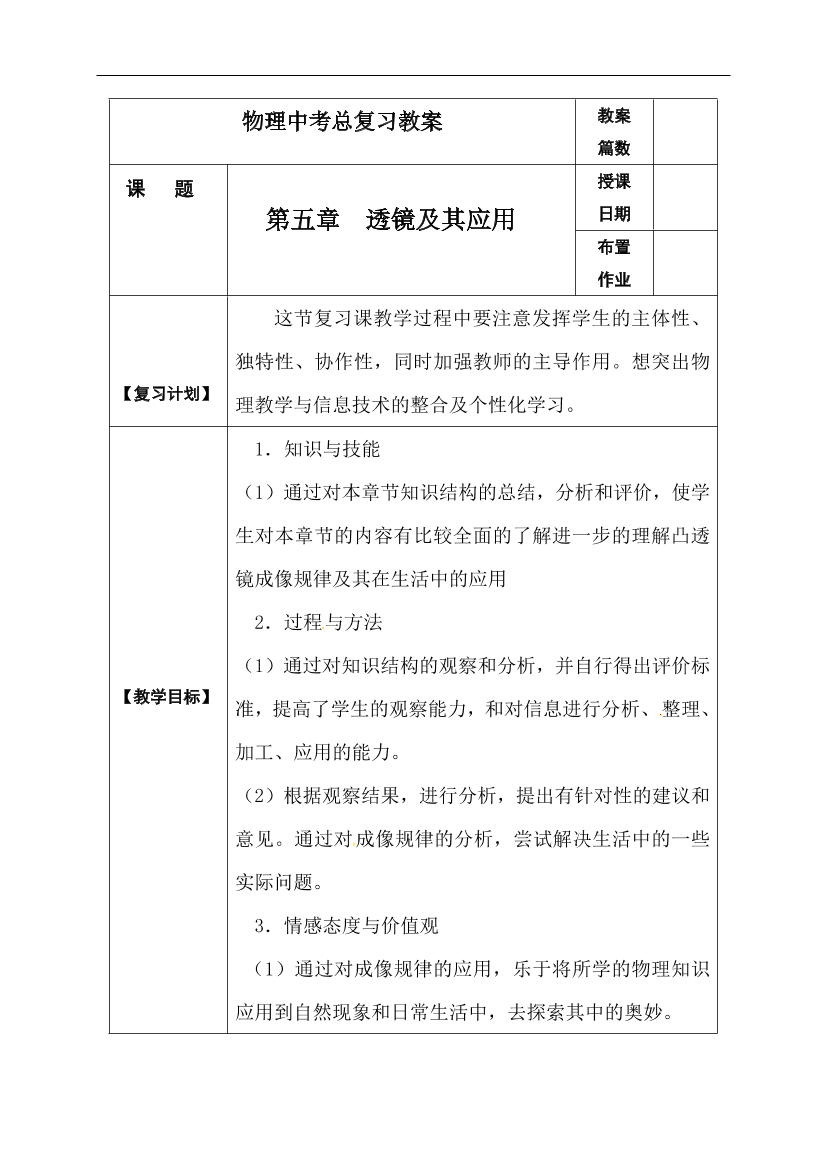 | 物理中考总复习教案 | | 教案篇数 | |
|---|---|---|---|
| 课　题 | 第五章　透镜及其应用 | 授课日期 | |
| | | 布置作业 | |
| 【复习计划】 | 这节复习课教学过程中要注意发挥学生的主体性、独特性、协作性，同时加强教师的主导作用。想突出物理教学与信息技术的整合及个性化学习。 | | |
| 【教学目标】 | 1．知识与技能<br>（1）通过对本章节知识结构的总结，分析和评价，使学生对本章节的内容有比较全面的了解进一步的理解凸透镜成像规律及其在生活中的应用<br>2．过程与方法<br>（1）通过对知识结构的观察和分析，并自行得出评价标准，提高了学生的观察能力，和对信息进行分析、整理、加工、应用的能力。<br>（2）根据观察结果，进行分析，提出有针对性的建议和意见。通过对成像规律的分析，尝试解决生活中的一些实际问题。<br>3．情感态度与价值观<br>（1）通过对成像规律的应用，乐于将所学的物理知识应用到自然现象和日常生活中，去探索其中的奥妙。 | | |